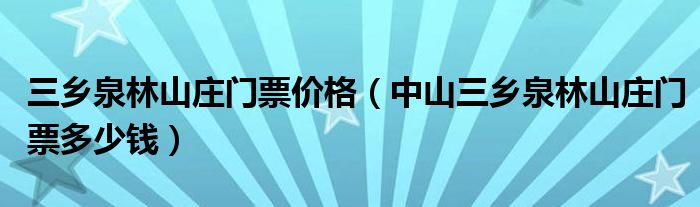 三乡泉林山庄门票价格（中山三乡泉林山庄门票多少钱）